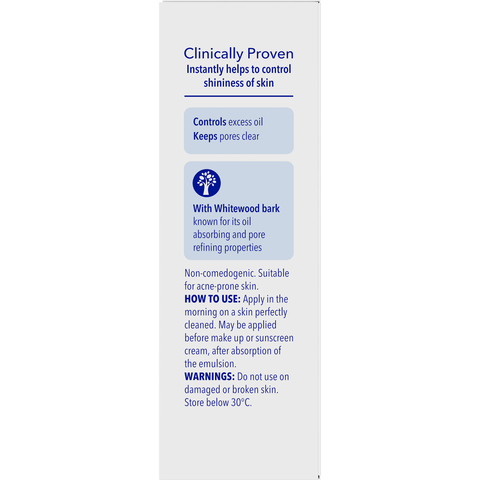 Clinically Proven
Instantly helps to control shininess of skin

Controls excess oil
Keeps pores clear

With Whitewood bark known for its oil absorbing and pore refining properties

Non-comedogenic. Suitable for acne-prone skin.
HOW TO USE: Apply in the morning on a skin perfectly cleaned. May be applied before make up or sunscreen cream, after absorption of the emulsion.
WARNINGS: Do not use on damaged or broken skin.
Store below 30°C.